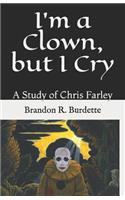 I'm a Clown, but I Cry

A Study of Chris Farley

Brandon R. Burdette